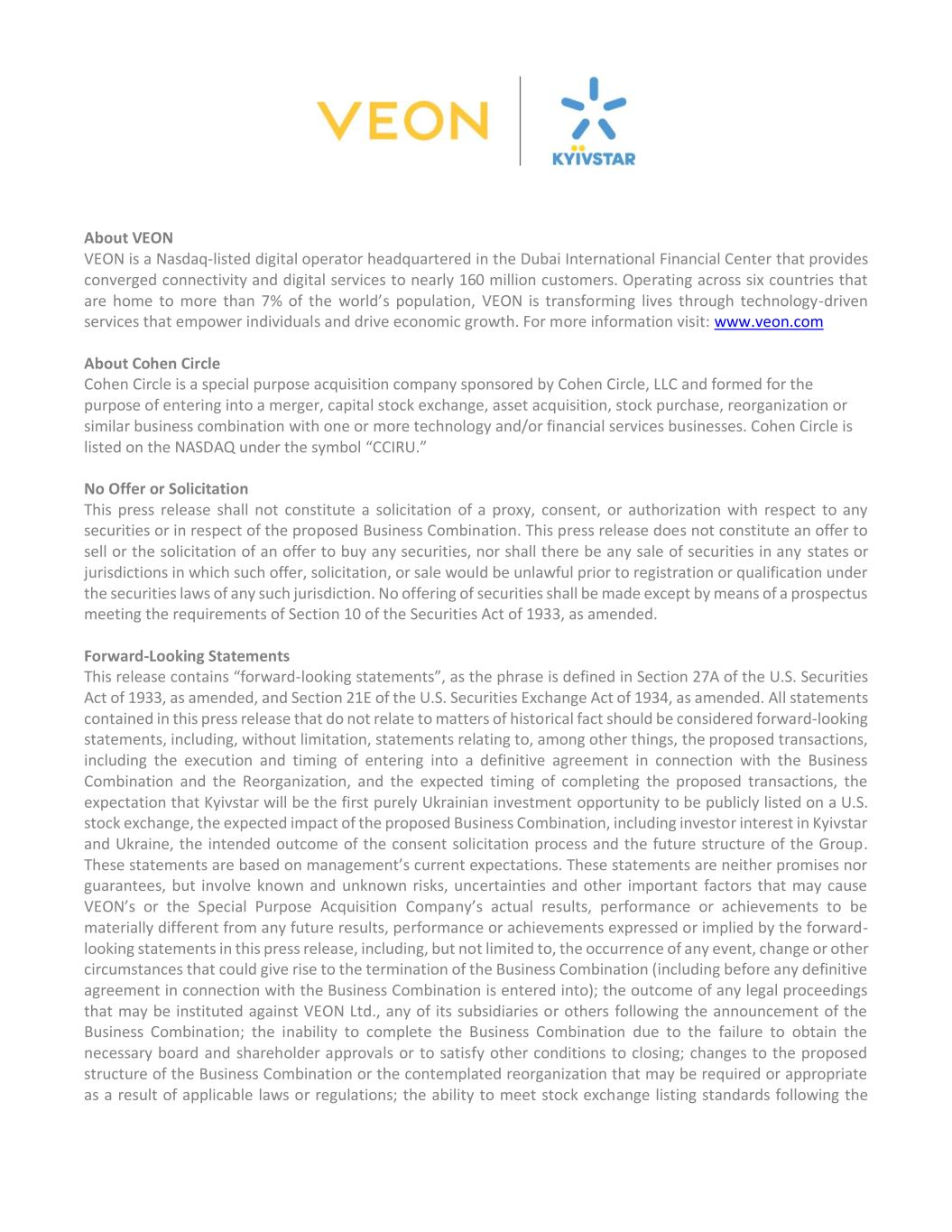 VEON

KYIVSTAR

About VEON
VEON is a Nasdaq-listed digital operator headquartered in the Dubai International Financial Center that provides converged connectivity and digital services to nearly 160 million customers. Operating across six countries that are home to more than 7% of the world's population, VEON is transforming lives through technology-driven services that empower individuals and drive economic growth. For more information visit: www.veon.com

About Cohen Circle
Cohen Circle is a special purpose acquisition company sponsored by Cohen Circle, LLC and formed for the purpose of entering into a merger, capital stock exchange, asset acquisition, stock purchase, reorganization or similar business combination with one or more technology and/or financial services businesses. Cohen Circle is listed on the NASDAQ under the symbol "CCIRU."

No Offer or Solicitation
This press release shall not constitute a solicitation of a proxy, consent, or authorization with respect to any securities or in respect of the proposed Business Combination. This press release does not constitute an offer to sell or the solicitation of an offer to buy any securities, nor shall there be any sale of securities in any states or jurisdictions in which such offer, solicitation, or sale would be unlawful prior to registration or qualification under the securities laws of any such jurisdiction. No offering of securities shall be made except by means of a prospectus meeting the requirements of Section 10 of the Securities Act of 1933, as amended.

Forward-Looking Statements
This release contains "forward-looking statements", as the phrase is defined in Section 27A of the U.S. Securities Act of 1933, as amended, and Section 21E of the U.S. Securities Exchange Act of 1934, as amended. All statements contained in this press release that do not relate to matters of historical fact should be considered forward-looking statements, including, without limitation, statements relating to, among other things, the proposed transactions, including the execution and timing of entering into a definitive agreement in connection with the Business Combination and the Reorganization, and the expected timing of completing the proposed transactions, the expectation that Kyivstar will be the first purely Ukrainian investment opportunity to be publicly listed on a U.S. stock exchange, the expected impact of the proposed Business Combination, including investor interest in Kyivstar and Ukraine, the intended outcome of the consent solicitation process and the future structure of the Group. These statements are based on management's current expectations. These statements are neither promises nor guarantees, but involve known and unknown risks, uncertainties and other important factors that may cause VEON's or the Special Purpose Acquisition Company's actual results, performance or achievements to be materially different from any future results, performance or achievements expressed or implied by the forward-looking statements in this press release, including, but not limited to, the occurrence of any event, change or other circumstances that could give rise to the termination of the Business Combination (including before any definitive agreement in connection with the Business Combination is entered into); the outcome of any legal proceedings that may be instituted against VEON Ltd., any of its subsidiaries or others following the announcement of the Business Combination; the inability to complete the Business Combination due to the failure to obtain the necessary board and shareholder approvals or to satisfy other conditions to closing; changes to the proposed structure of the Business Combination or the contemplated reorganization that may be required or appropriate as a result of applicable laws or regulations; the ability to meet stock exchange listing standards following the